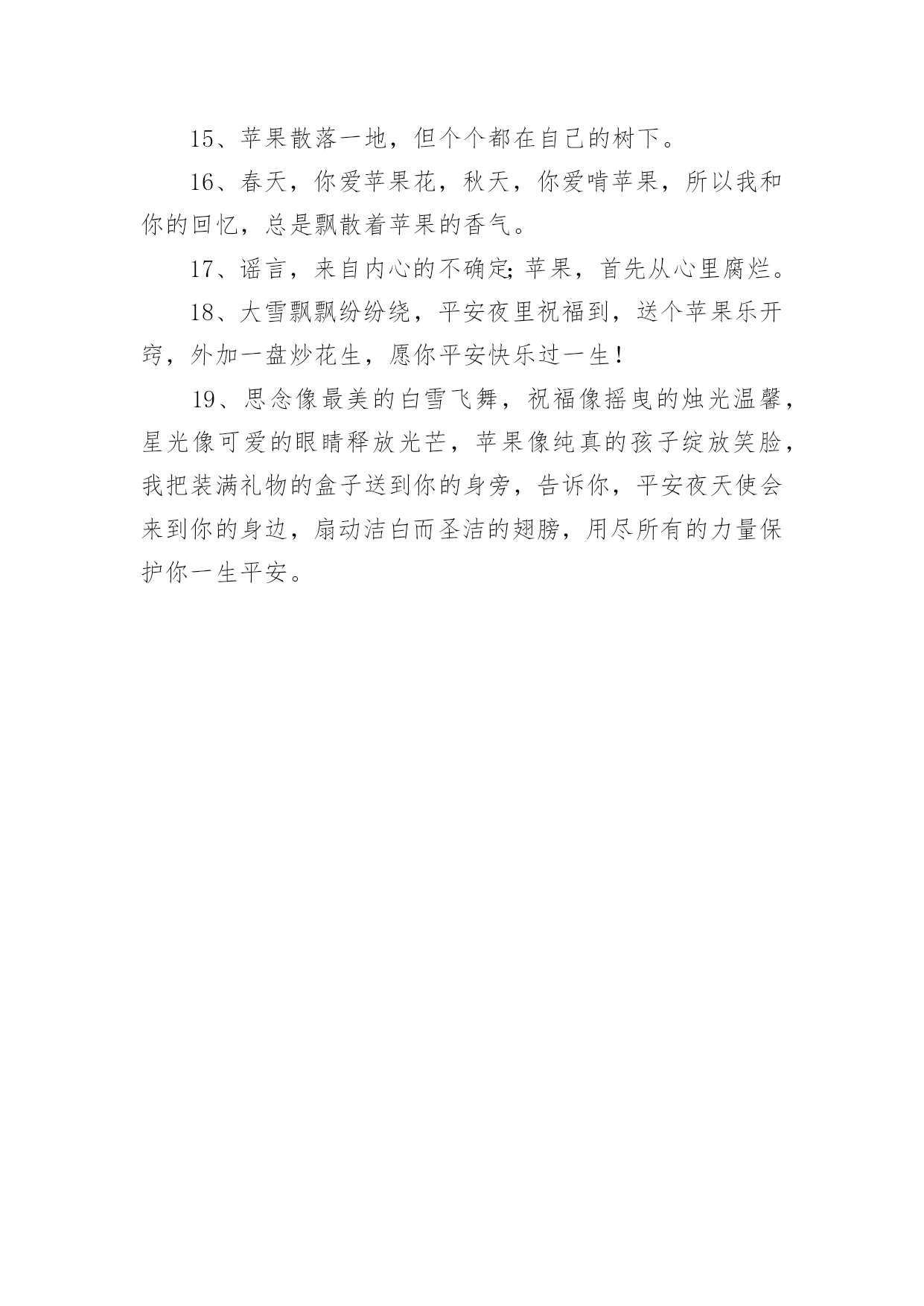 15、苹果散落一地，但个个都在自己的树下。

16、春天，你爱苹果花，秋天，你爱啃苹果，所以我和你的回忆，总是飘散着苹果的香气。

17、谣言，来自内心的不确定;苹果，首先从心里腐烂。

18、大雪飘飘纷纷绕，平安夜里祝福到，送个苹果乐开窍，外加一盘炒花生，愿你平安快乐过一生!

19、思念像最美的白雪飞舞，祝福像摇曳的烛光温馨，星光像可爱的眼睛释放光芒，苹果像纯真的孩子绽放笑脸，我把装满礼物的盒子送到你的身旁，告诉你，平安夜天使会来到你的身边，扇动洁白而圣洁的翅膀，用尽所有的力量保护你一生平安。